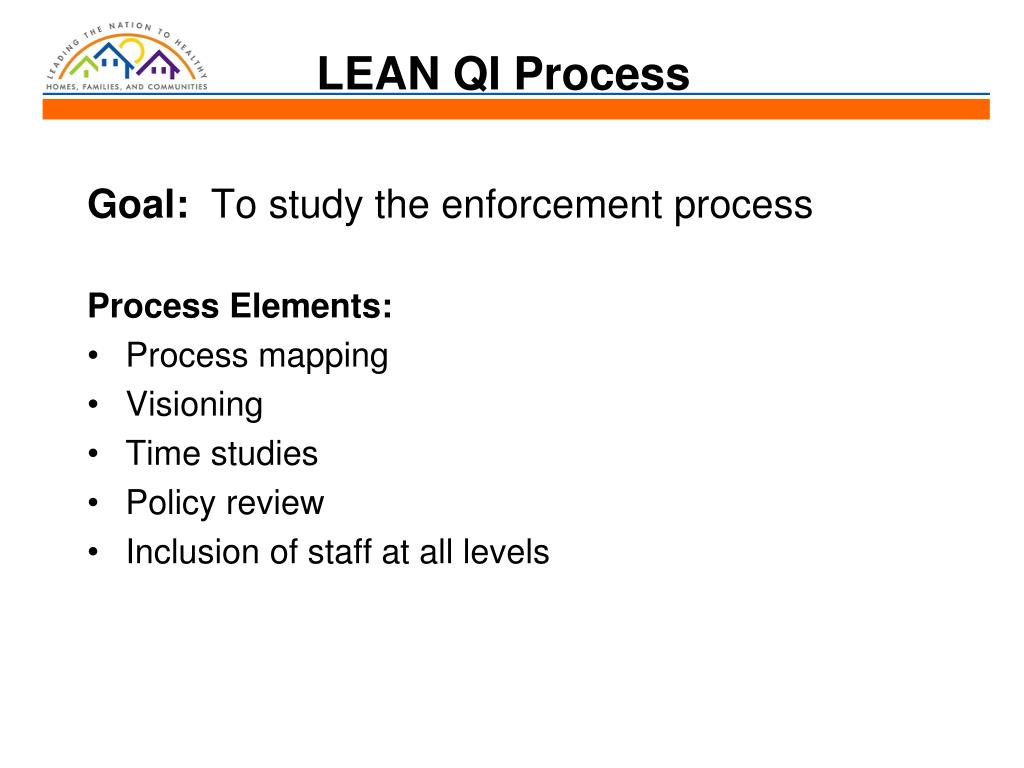 LEADING THE NATION TO HEALTHY
HOMES, FAMILIES, AND COMMUNITIES

LEAN QI Process

Goal: To study the enforcement process

Process Elements:
• Process mapping
• Visioning
• Time studies
• Policy review
• Inclusion of staff at all levels